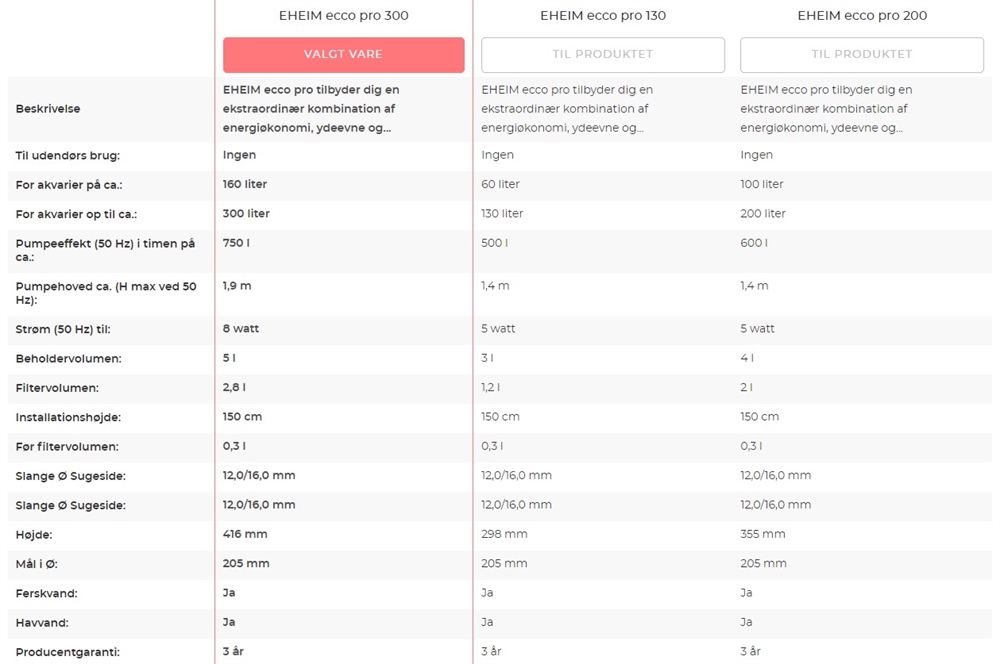 | | EHEIM ecco pro 300 | EHEIM ecco pro 130 | EHEIM ecco pro 200 |
|---|---|---|---|
| | VALGT VARE | TIL PRODUKTET | TIL PRODUKTET |
| Beskrivelse | EHEIM ecco pro tilbyder dig en ekstraordinær kombination af energiøkonomi, ydeevne og... | EHEIM ecco pro tilbyder dig en ekstraordinær kombination af energiøkonomi, ydeevne og... | EHEIM ecco pro tilbyder dig en ekstraordinær kombination af energiøkonomi, ydeevne og... |
| Til udendørs brug: | Ingen | Ingen | Ingen |
| For akvarier på ca.: | 160 liter | 60 liter | 100 liter |
| For akvarier op til ca.: | 300 liter | 130 liter | 200 liter |
| Pumpeeffekt (50 Hz) i timen på ca.: | 750 l | 500 l | 600 l |
| Pumpehoved ca. (H max ved 50 Hz): | 1,9 m | 1,4 m | 1,4 m |
| Strøm (50 Hz) til: | 8 watt | 5 watt | 5 watt |
| Beholdervolumen: | 5 l | 3 l | 4 l |
| Filtervolumen: | 2,8 l | 1,2 l | 2 l |
| Installationshøjde: | 150 cm | 150 cm | 150 cm |
| Før filtervolumen: | 0,3 l | 0,3 l | 0,3 l |
| Slange Ø Sugeside: | 12,0/16,0 mm | 12,0/16,0 mm | 12,0/16,0 mm |
| Slange Ø Sugeside: | 12,0/16,0 mm | 12,0/16,0 mm | 12,0/16,0 mm |
| Højde: | 416 mm | 298 mm | 355 mm |
| Mål i Ø: | 205 mm | 205 mm | 205 mm |
| Ferskvand: | Ja | Ja | Ja |
| Havvand: | Ja | Ja | Ja |
| Producentgaranti: | 3 år | 3 år | 3 år |